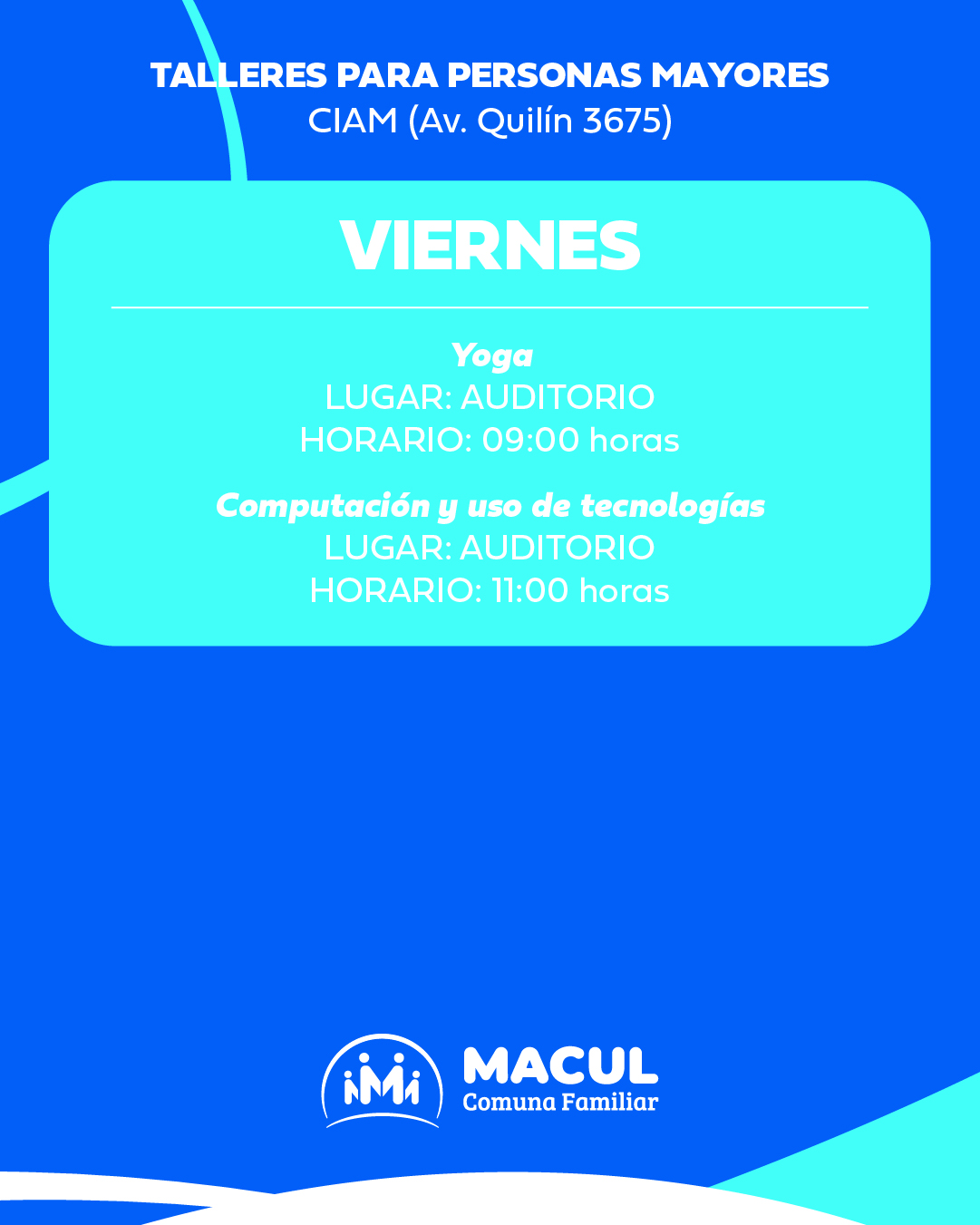 TALLERES PARA PERSONAS MAYORES
CIAM (Av. Quilín 3675)

VIERNES

Yoga
LUGAR: AUDITORIO
HORARIO: 09:00 horas

Computación y uso de tecnologías
LUGAR: AUDITORIO
HORARIO: 11:00 horas

MACUL
Comuna Familiar